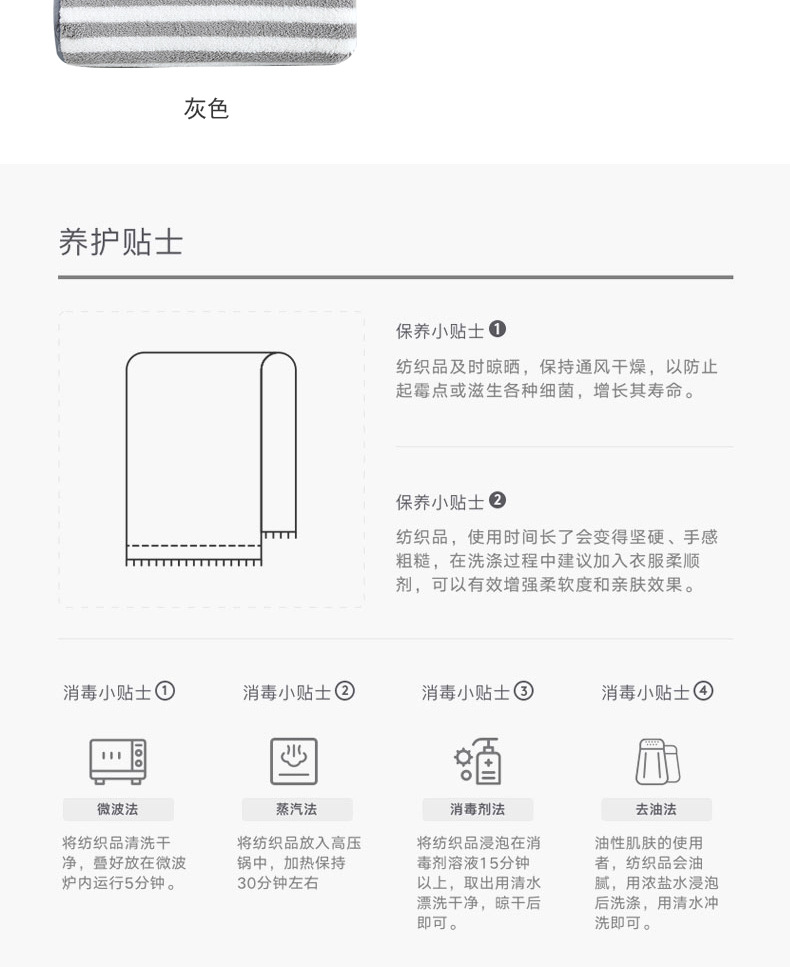 灰色

养护贴士

保养小贴士 ❶

纺织品及时晾晒，保持通风干燥，以防止起霉点或滋生各种细菌，增长其寿命。

保养小贴士 ❷

纺织品，使用时间长了会变得坚硬、手感粗糙，在洗涤过程中建议加入衣服柔顺剂，可以有效增强柔软度和亲肤效果。

消毒小贴士①

微波法

将纺织品清洗干净，叠好放在微波炉内运行5分钟。

消毒小贴士②

蒸汽法

将纺织品放入高压锅中，加热保持30分钟左右

消毒小贴士③

消毒剂法

将纺织品浸泡在消毒剂溶液15分钟以上，取出用清水漂洗干净，晾干后即可。

消毒小贴士④

去油法

油性肌肤的使用者，纺织品会油腻，用浓盐水浸泡后洗涤，用清水冲洗即可。